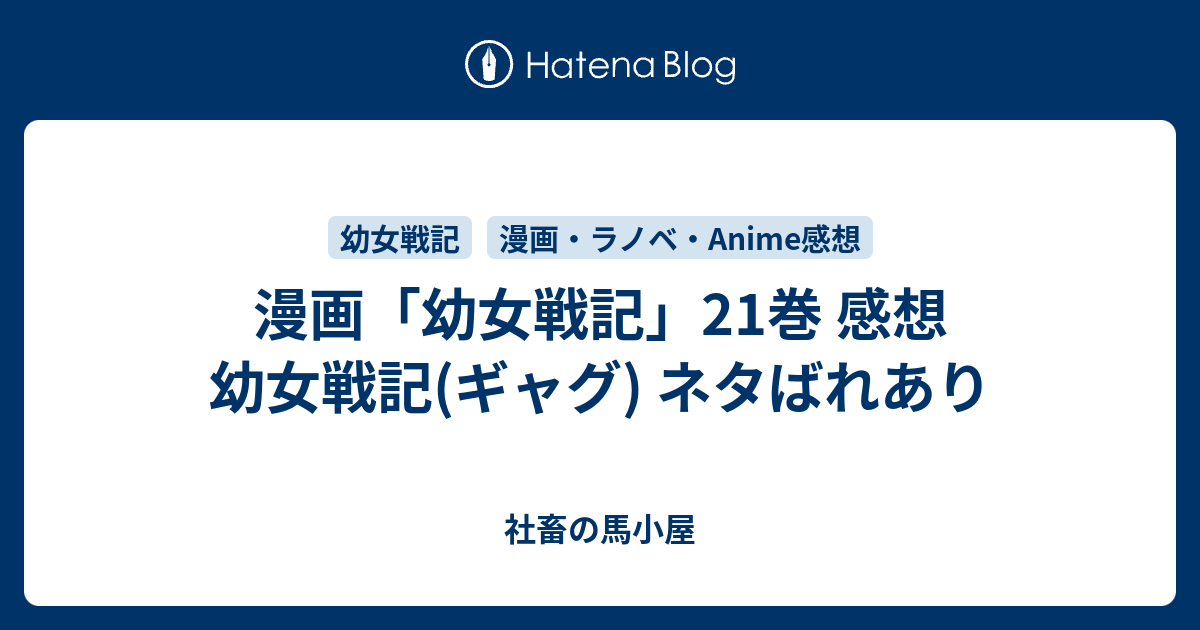 Hatena Blog

幼女戦記

漫画・ラノベ・Anime感想

漫画「幼女戦記」21巻 感想 幼女戦記(ギャグ) ネタばれあり

社畜の馬小屋